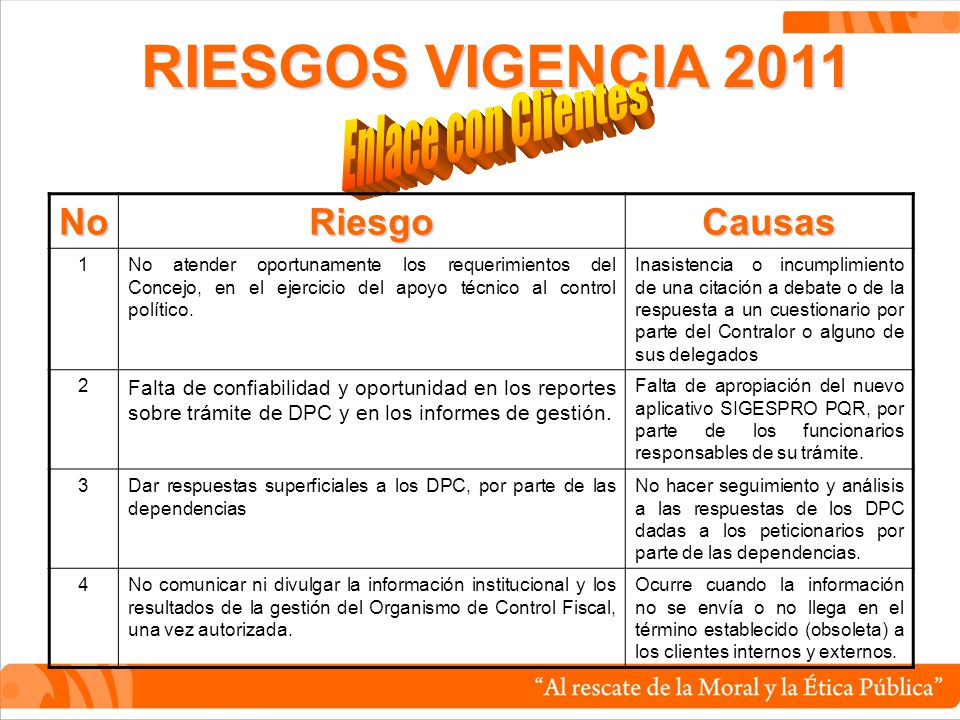 RIESGOS VIGENCIA 2011

Enlace con Clientes

| No | Riesgo | Causas |
|---|---|---|
| 1 | No atender oportunamente los requerimientos del Concejo, en el ejercicio del apoyo técnico al control político. | Inasistencia o incumplimiento de una citación a debate o de la respuesta a un cuestionario por parte del Contralor o alguno de sus delegados |
| 2 | Falta de confiabilidad y oportunidad en los reportes sobre trámite de DPC y en los informes de gestión. | Falta de apropiación del nuevo aplicativo SIGESPRO PQR, por parte de los funcionarios responsables de su trámite. |
| 3 | Dar respuestas superficiales a los DPC, por parte de las dependencias | No hacer seguimiento y análisis a las respuestas de los DPC dadas a los peticionarios por parte de las dependencias. |
| 4 | No comunicar ni divulgar la información institucional y los resultados de la gestión del Organismo de Control Fiscal, una vez autorizada. | Ocurre cuando la información no se envía o no llega en el término establecido (obsoleta) a los clientes internos y externos. |

"Al rescate de la Moral y la Ética Pública"